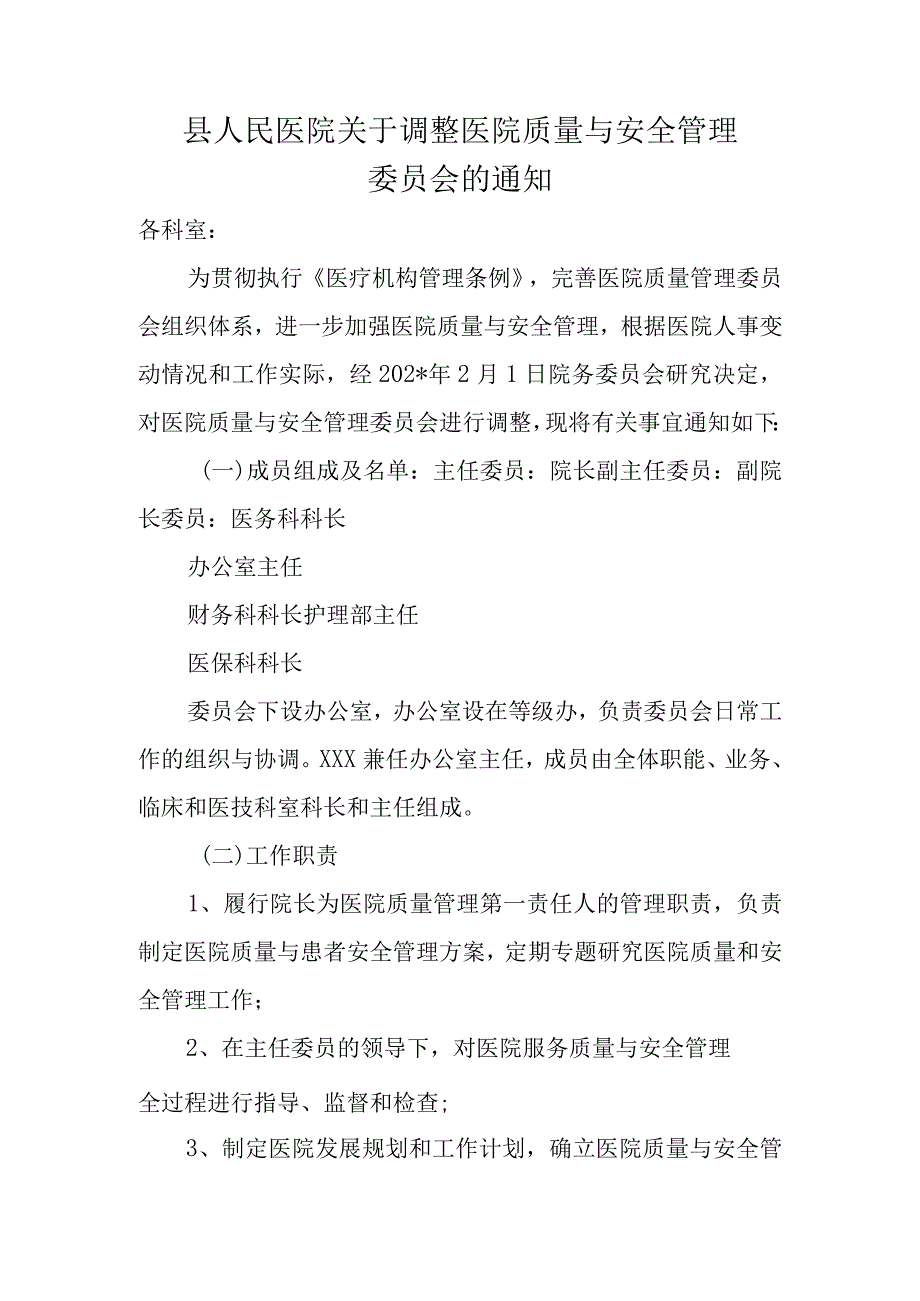 县人民医院关于调整医院质量与安全管理委员会的通知

各科室：

为贯彻执行《医疗机构管理条例》，完善医院质量管理委员会组织体系，进一步加强医院质量与安全管理，根据医院人事变动情况和工作实际，经202*年2月1日院务委员会研究决定，对医院质量与安全管理委员会进行调整，现将有关事宜通知如下：

（一）成员组成及名单：主任委员：院长副主任委员：副院长委员：医务科科长

办公室主任

财务科科长护理部主任

医保科科长

委员会下设办公室，办公室设在等级办，负责委员会日常工作的组织与协调。XXX兼任办公室主任，成员由全体职能、业务、临床和医技科室科长和主任组成。

（二）工作职责

1、履行院长为医院质量管理第一责任人的管理职责，负责制定医院质量与患者安全管理方案，定期专题研究医院质量和安全管理工作；

2、在主任委员的领导下，对医院服务质量与安全管理

全过程进行指导、监督和检查；

3、制定医院发展规划和工作计划，确立医院质量与安全管